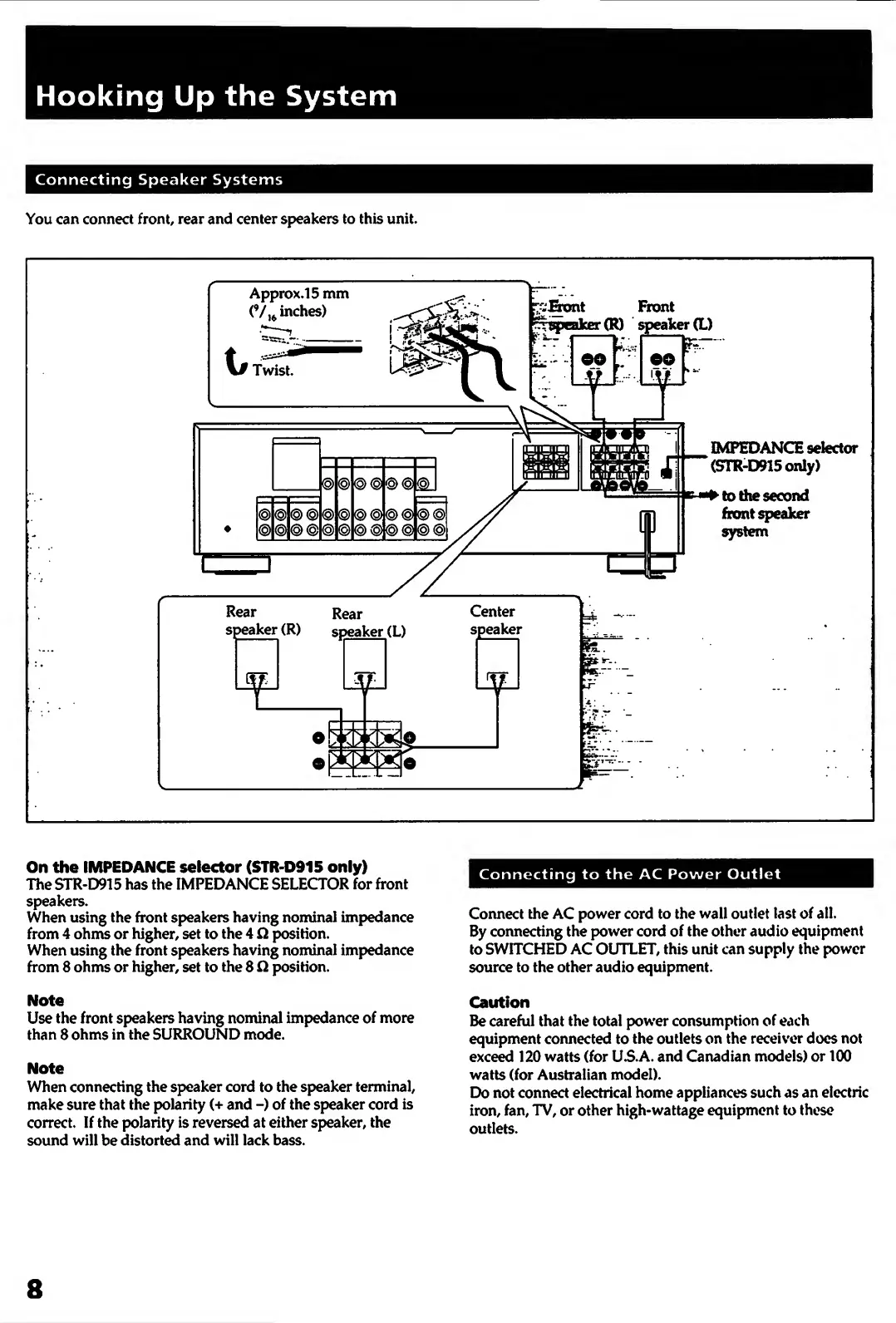 Hooking Up the System

Connecting Speaker Systems

You can connect front, rear and center speakers to this unit.

Approx.15 mm ($^9/_{16}$ inches)

Twist.

Front speaker (R)

Front speaker (L)

IMPEDANCE selector (STR-D915 only)

to the second front speaker system

Rear speaker (R)

Rear speaker (L)

Center speaker

On the IMPEDANCE selector (STR-D915 only)
The STR-D915 has the IMPEDANCE SELECTOR for front speakers.
When using the front speakers having nominal impedance from 4 ohms or higher, set to the 4 Ω position.
When using the front speakers having nominal impedance from 8 ohms or higher, set to the 8 Ω position.

Note
Use the front speakers having nominal impedance of more than 8 ohms in the SURROUND mode.

Note
When connecting the speaker cord to the speaker terminal, make sure that the polarity (+ and –) of the speaker cord is correct. If the polarity is reversed at either speaker, the sound will be distorted and will lack bass.

Connecting to the AC Power Outlet

Connect the AC power cord to the wall outlet last of all.
By connecting the power cord of the other audio equipment to SWITCHED AC OUTLET, this unit can supply the power source to the other audio equipment.

Caution
Be careful that the total power consumption of each equipment connected to the outlets on the receiver does not exceed 120 watts (for U.S.A. and Canadian models) or 100 watts (for Australian model).
Do not connect electrical home appliances such as an electric iron, fan, TV, or other high-wattage equipment to these outlets.

8